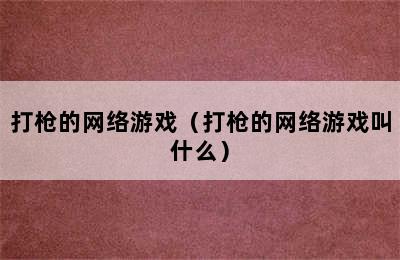 打枪的网络游戏（打枪的网络游戏叫什么）